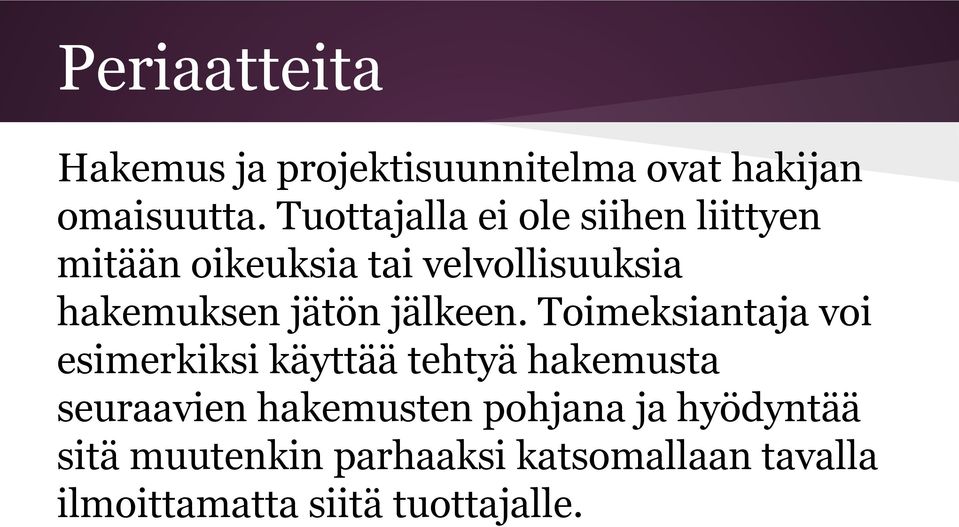 Periaatteita

Hakemus ja projektisuunnitelma ovat hakijan omaisuutta. Tuottajalla ei ole siihen liittyen mitään oikeuksia tai velvollisuuksia hakemuksen jätön jälkeen. Toimeksiantaja voi esimerkiksi käyttää tehtyä hakemusta seuraavien hakemusten pohjana ja hyödyntää sitä muutenkin parhaaksi katsomallaan tavalla ilmoittamatta siitä tuottajalle.